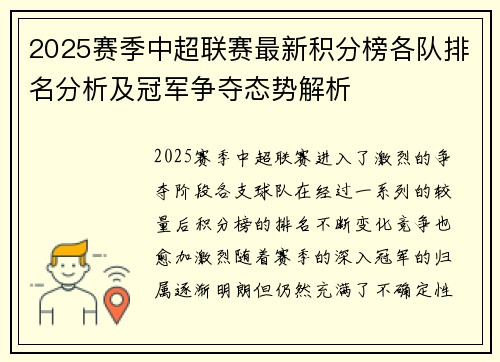 2025赛季中超联赛最新积分榜各队排名分析及冠军争夺态势解析

2025赛季中超联赛进入了激烈的争夺阶段各支球队在经过一系列的较量后积分榜的排名不断变化竞争也愈加激烈随着赛季的深入冠军的归属逐渐明朗但仍然充满了不确定性